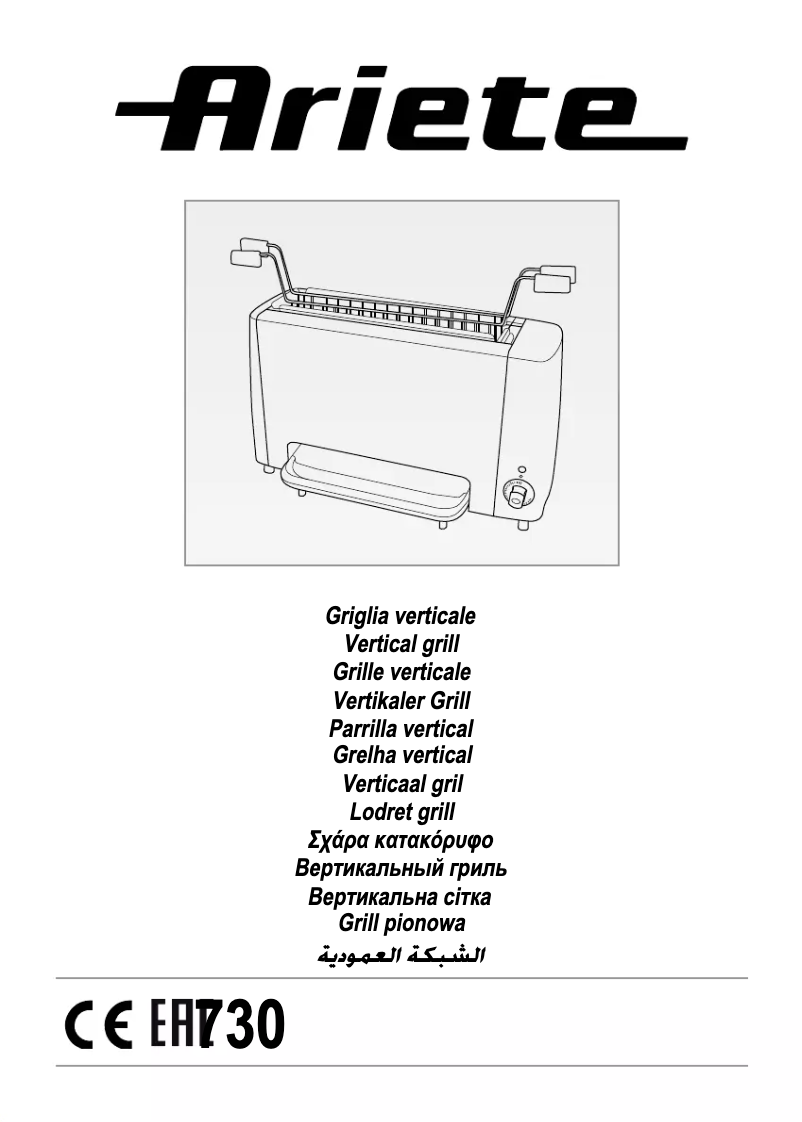 Ariete

Griglia verticale
Vertical grill
Grille verticale
Vertikaler Grill
Parrilla vertical
Grelha vertical
Verticaal gril
Lodret grill
Σχάρα κατακόρυφο
Вертикальный гриль
Вертикальна сітка
Grill pionowa
الشبكة العمودية

CE EAC 730